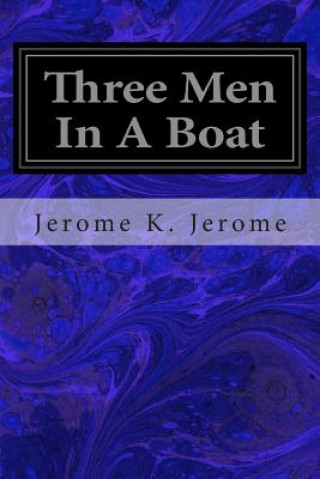 Three Men In A Boat

Jerome K. Jerome